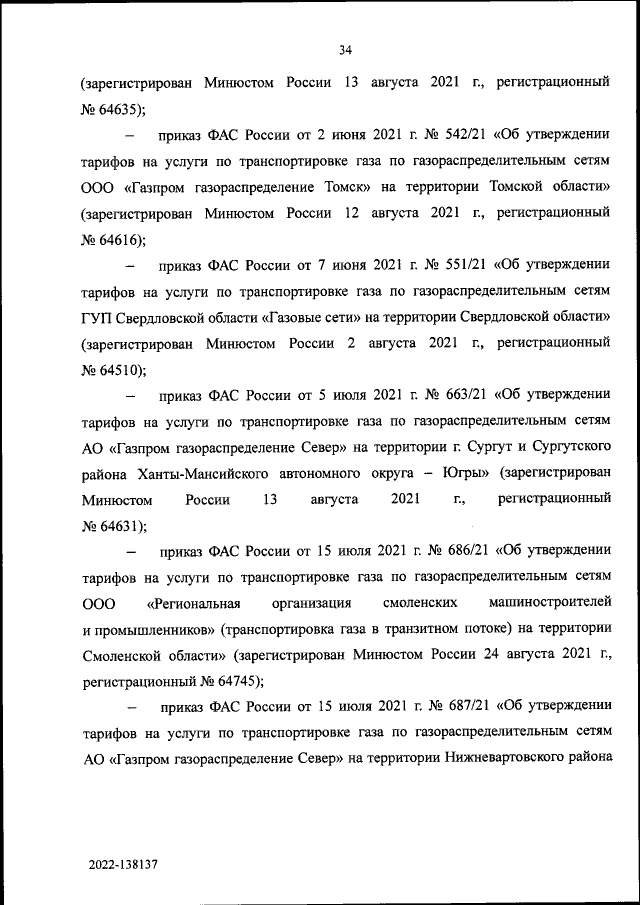 34

(зарегистрирован Минюстом России 13 августа 2021 г., регистрационный № 64635);

– приказ ФАС России от 2 июня 2021 г. № 542/21 «Об утверждении тарифов на услуги по транспортировке газа по газораспределительным сетям ООО «Газпром газораспределение Томск» на территории Томской области» (зарегистрирован Минюстом России 12 августа 2021 г., регистрационный № 64616);

– приказ ФАС России от 7 июня 2021 г. № 551/21 «Об утверждении тарифов на услуги по транспортировке газа по газораспределительным сетям ГУП Свердловской области «Газовые сети» на территории Свердловской области» (зарегистрирован Минюстом России 2 августа 2021 г., регистрационный № 64510);

– приказ ФАС России от 5 июля 2021 г. № 663/21 «Об утверждении тарифов на услуги по транспортировке газа по газораспределительным сетям АО «Газпром газораспределение Север» на территории г. Сургут и Сургутского района Ханты-Мансийского автономного округа – Югры» (зарегистрирован Минюстом России 13 августа 2021 г., регистрационный № 64631);

– приказ ФАС России от 15 июля 2021 г. № 686/21 «Об утверждении тарифов на услуги по транспортировке газа по газораспределительным сетям ООО «Региональная организация смоленских машиностроителей и промышленников» (транспортировка газа в транзитном потоке) на территории Смоленской области» (зарегистрирован Минюстом России 24 августа 2021 г., регистрационный № 64745);

– приказ ФАС России от 15 июля 2021 г. № 687/21 «Об утверждении тарифов на услуги по транспортировке газа по газораспределительным сетям АО «Газпром газораспределение Север» на территории Нижневартовского района

2022-138137